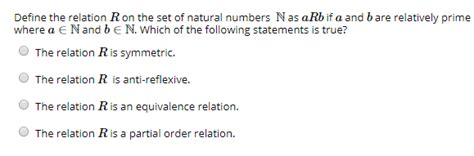 Define the relation $R$ on the set of natural numbers $\mathbb{N}$ as $aRb$ if $a$ and $b$ are relatively prime where $a \in \mathbb{N}$ and $b \in \mathbb{N}$. Which of the following statements is true?

The relation $R$ is symmetric.

The relation $R$ is anti-reflexive.

The relation $R$ is an equivalence relation.

The relation $R$ is a partial order relation.